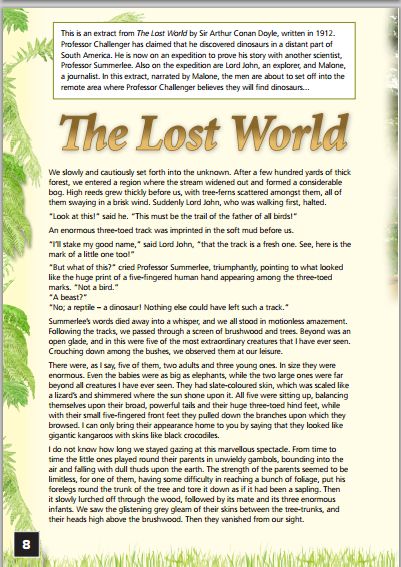 This is an extract from The Lost World by Sir Arthur Conan Doyle, written in 1912. Professor Challenger has claimed that he discovered dinosaurs in a distant part of South America. He is now on an expedition to prove his story with another scientist, Professor Summerlee. Also on the expedition are Lord John, an explorer, and Malone, a journalist. In this extract, narrated by Malone, the men are about to set off into the remote area where Professor Challenger believes they will find dinosaurs...

The Lost World

We slowly and cautiously set forth into the unknown. After a few hundred yards of thick forest, we entered a region where the stream widened out and formed a considerable bog. High reeds grew thickly before us, with tree-ferns scattered amongst them, all of them swaying in a brisk wind. Suddenly Lord John, who was walking first, halted.

"Look at this!" said he. "This must be the trail of the father of all birds!"

An enormous three-toed track was imprinted in the soft mud before us.

"I'll stake my good name," said Lord John, "that the track is a fresh one. See, here is the mark of a little one too!"

"But what of this?" cried Professor Summerlee, triumphantly, pointing to what looked like the huge print of a five-fingered human hand appearing among the three-toed marks. "Not a bird."
"A beast?"
"No; a reptile – a dinosaur! Nothing else could have left such a track."

Summerlee's words died away into a whisper, and we all stood in motionless amazement. Following the tracks, we passed through a screen of brushwood and trees. Beyond was an open glade, and in this were five of the most extraordinary creatures that I have ever seen. Crouching down among the bushes, we observed them at our leisure.

There were, as I say, five of them, two adults and three young ones. In size they were enormous. Even the babies were as big as elephants, while the two large ones were far beyond all creatures I have ever seen. They had slate-coloured skin, which was scaled like a lizard's and shimmered where the sun shone upon it. All five were sitting up, balancing themselves upon their broad, powerful tails and their huge three-toed hind feet, while with their small five-fingered front feet they pulled down the branches upon which they browsed. I can only bring their appearance home to you by saying that they looked like gigantic kangaroos with skins like black crocodiles.

I do not know how long we stayed gazing at this marvellous spectacle. From time to time the little ones played round their parents in unwieldy gambols, bounding into the air and falling with dull thuds upon the earth. The strength of the parents seemed to be limitless, for one of them, having some difficulty in reaching a bunch of foliage, put his forelegs round the trunk of the tree and tore it down as if it had been a sapling. Then it slowly lurched off through the wood, followed by its mate and its three enormous infants. We saw the glistening grey gleam of their skins between the tree-trunks, and their heads high above the brushwood. Then they vanished from our sight.

8